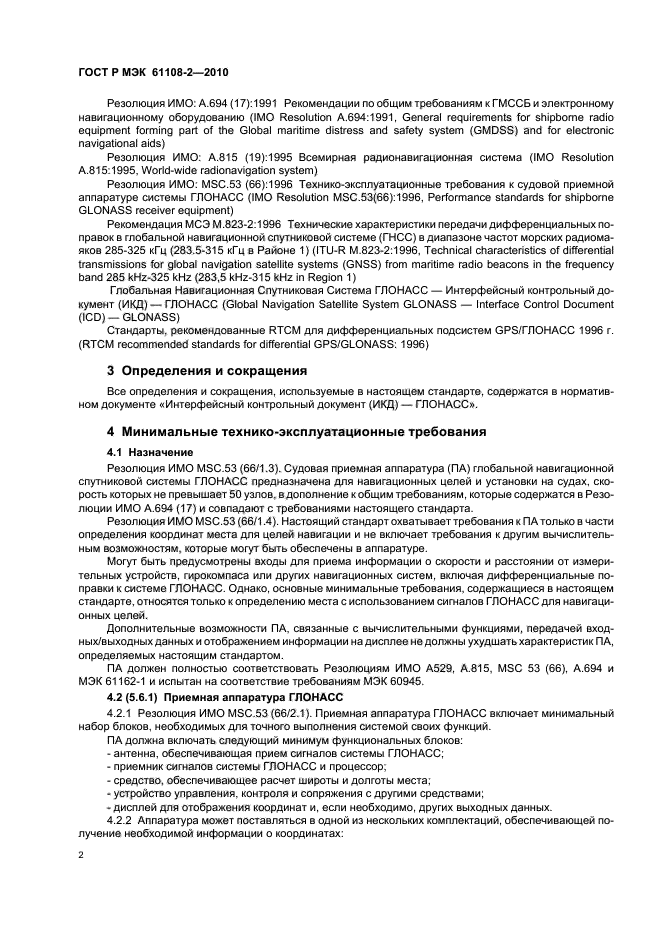 ГОСТ Р МЭК 61108-2—2010

Резолюция ИМО: А.694 (17):1991 Рекомендации по общим требованиям к ГМССБ и электронному навигационному оборудованию (IMO Resolution A.694:1991, General requirements for shipborne radio equipment forming part of the Global maritime distress and safety system (GMDSS) and for electronic navigational aids)

Резолюция ИМО: А.815 (19):1995 Всемирная радионавигационная система (IMO Resolution A.815:1995, World-wide radionavigation system)

Резолюция ИМО: MSC.53 (66):1996 Технико-эксплуатационные требования к судовой приемной аппаратуре системы ГЛОНАСС (IMO Resolution MSC.53(66):1996, Performance standards for shipborne GLONASS receiver equipment)

Рекомендация МСЭ М.823-2:1996 Технические характеристики передачи дифференциальных поправок в глобальной навигационной спутниковой системе (ГНСС) в диапазоне частот морских радиомаяков 285-325 кГц (283.5-315 кГц в Районе 1) (ITU-R M.823-2:1996, Technical characteristics of differential transmissions for global navigation satellite systems (GNSS) from maritime radio beacons in the frequency band 285 kHz-325 kHz (283,5 kHz-315 kHz in Region 1)

Глобальная Навигационная Спутниковая Система ГЛОНАСС — Интерфейсный контрольный документ (ИКД) — ГЛОНАСС (Global Navigation Satellite System GLONASS — Interface Control Document (ICD) — GLONASS)

Стандарты, рекомендованные RTCM для дифференциальных подсистем GPS/ГЛОНАСС 1996 г. (RTCM recommended standards for differential GPS/GLONASS: 1996)

3 Определения и сокращения

Все определения и сокращения, используемые в настоящем стандарте, содержатся в нормативном документе «Интерфейсный контрольный документ (ИКД) — ГЛОНАСС».

4 Минимальные технико-эксплуатационные требования

4.1 Назначение

Резолюция ИМО MSC.53 (66/1.3). Судовая приемная аппаратура (ПА) глобальной навигационной спутниковой системы ГЛОНАСС предназначена для навигационных целей и установки на судах, скорость которых не превышает 50 узлов, в дополнение к общим требованиям, которые содержатся в Резолюции ИМО А.694 (17) и совпадают с требованиями настоящего стандарта.

Резолюция ИМО MSC.53 (66/1.4). Настоящий стандарт охватывает требования к ПА только в части определения координат места для целей навигации и не включает требования к другим вычислительным возможностям, которые могут быть обеспечены в аппаратуре.

Могут быть предусмотрены входы для приема информации о скорости и расстоянии от измерительных устройств, гирокомпаса или других навигационных систем, включая дифференциальные поправки к системе ГЛОНАСС. Однако, основные минимальные требования, содержащиеся в настоящем стандарте, относятся только к определению места с использованием сигналов ГЛОНАСС для навигационных целей.

Дополнительные возможности ПА, связанные с вычислительными функциями, передачей входных/выходных данных и отображением информации на дисплее не должны ухудшать характеристик ПА, определяемых настоящим стандартом.

ПА должен полностью соответствовать Резолюциям ИМО А529, А.815, MSC 53 (66), А.694 и МЭК 61162-1 и испытан на соответствие требованиям МЭК 60945.

4.2 (5.6.1) Приемная аппаратура ГЛОНАСС

4.2.1 Резолюция ИМО MSC.53 (66/2.1). Приемная аппаратура ГЛОНАСС включает минимальный набор блоков, необходимых для точного выполнения системой своих функций.

ПА должна включать следующий минимум функциональных блоков:
- антенна, обеспечивающая прием сигналов системы ГЛОНАСС;
- приемник сигналов системы ГЛОНАСС и процессор;
- средство, обеспечивающее расчет широты и долготы места;
- устройство управления, контроля и сопряжения с другими средствами;
- дисплей для отображения координат и, если необходимо, других выходных данных.

4.2.2 Аппаратура может поставляться в одной из нескольких комплектаций, обеспечивающей получение необходимой информации о координатах:

2